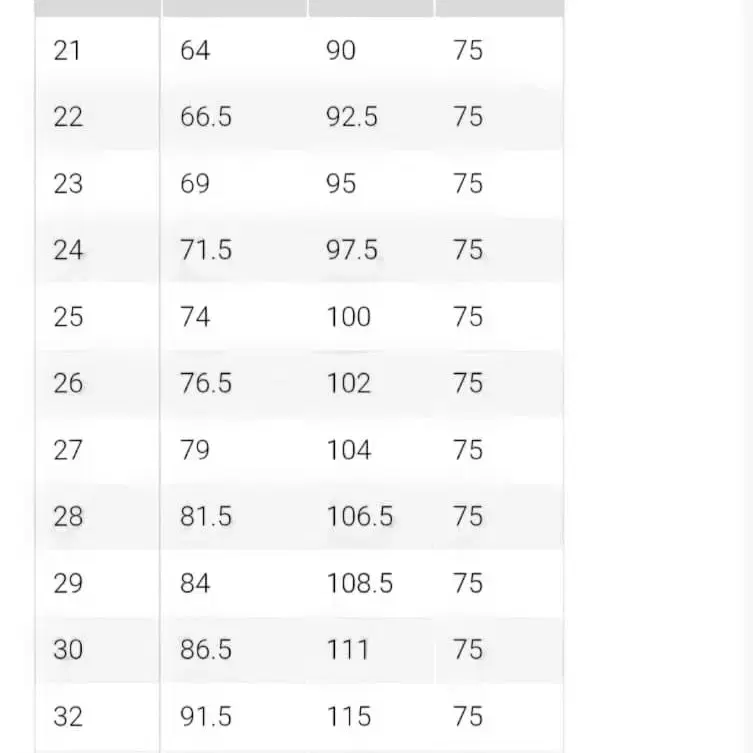 | | | | |
|---|---|---|---|
| 21 | 64 | 90 | 75 |
| 22 | 66.5 | 92.5 | 75 |
| 23 | 69 | 95 | 75 |
| 24 | 71.5 | 97.5 | 75 |
| 25 | 74 | 100 | 75 |
| 26 | 76.5 | 102 | 75 |
| 27 | 79 | 104 | 75 |
| 28 | 81.5 | 106.5 | 75 |
| 29 | 84 | 108.5 | 75 |
| 30 | 86.5 | 111 | 75 |
| 32 | 91.5 | 115 | 75 |